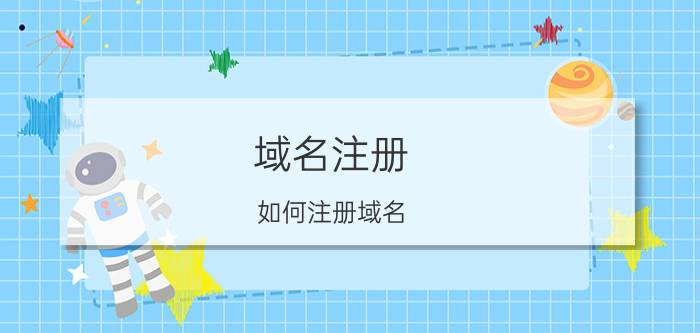 域名注册

如何注册域名